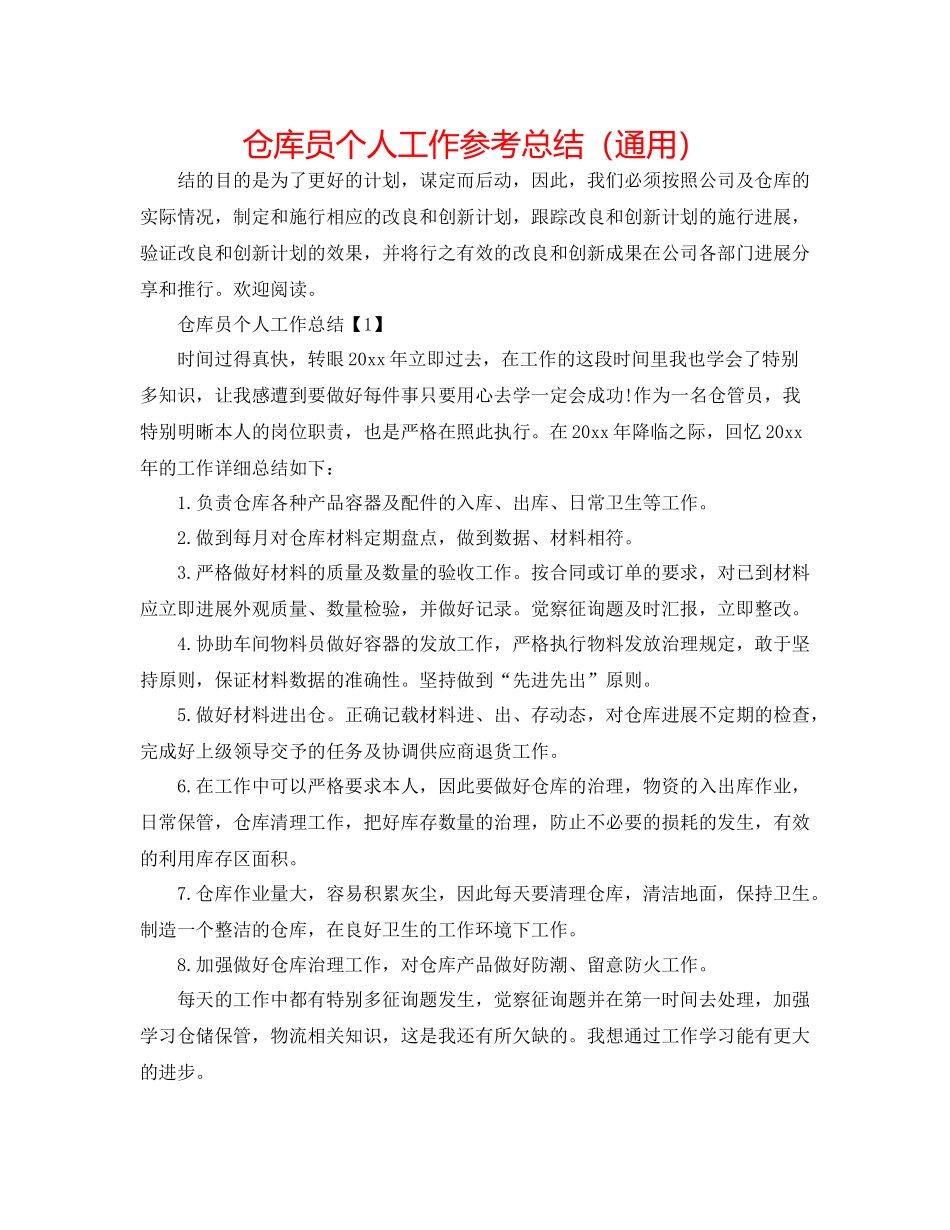 仓库员个人工作参考总结（通用）

结的目的是为了更好的计划，谋定而后动，因此，我们必须按照公司及仓库的实际情况，制定和施行相应的改良和创新计划，跟踪改良和创新计划的施行进展，验证改良和创新计划的效果，并将行之有效的改良和创新成果在公司各部门进展分享和推行。欢迎阅读。

仓库员个人工作总结【1】

时间过得真快，转眼20xx年立即过去，在工作的这段时间里我也学会了特别多知识，让我感遭到要做好每件事只要用心去学一定会成功!作为一名仓管员，我特别明晰本人的岗位职责，也是严格在照此执行。在20xx年降临之际，回忆20xx年的工作详细总结如下：

1.负责仓库各种产品容器及配件的入库、出库、日常卫生等工作。

2.做到每月对仓库材料定期盘点，做到数据、材料相符。

3.严格做好材料的质量及数量的验收工作。按合同或订单的要求，对已到材料应立即进展外观质量、数量检验，并做好记录。觉察征询题及时汇报，立即整改。

4.协助车间物料员做好容器的发放工作，严格执行物料发放治理规定，敢于坚持原则，保证材料数据的准确性。坚持做到“先进先出”原则。

5.做好材料进出仓。正确记载材料进、出、存动态，对仓库进展不定期的检查，完成好上级领导交予的任务及协调供应商退货工作。

6.在工作中可以严格要求本人，因此要做好仓库的治理，物资的入出库作业，日常保管，仓库清理工作，把好库存数量的治理，防止不必要的损耗的发生，有效的利用库存区面积。

7.仓库作业量大，容易积累灰尘，因此每天要清理仓库，清洁地面，保持卫生。制造一个整洁的仓库，在良好卫生的工作环境下工作。

8.加强做好仓库治理工作，对仓库产品做好防潮、留意防火工作。

每天的工作中都有特别多征询题发生，觉察征询题并在第一时间去处理，加强学习仓储保管，物流相关知识，这是我还有所欠缺的。我想通过工作学习能有更大的进步。